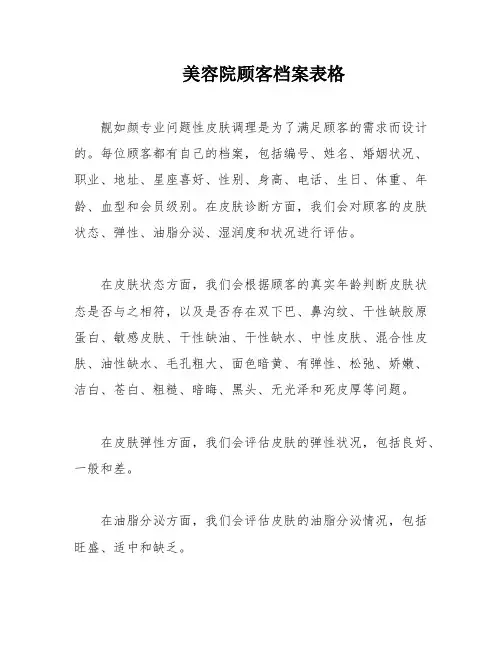 美容院顾客档案表格

靓如颜专业问题性皮肤调理是为了满足顾客的需求而设计的。每位顾客都有自己的档案，包括编号、姓名、婚姻状况、职业、地址、星座喜好、性别、身高、电话、生日、体重、年龄、血型和会员级别。在皮肤诊断方面，我们会对顾客的皮肤状态、弹性、油脂分泌、湿润度和状况进行评估。

在皮肤状态方面，我们会根据顾客的真实年龄判断皮肤状态是否与之相符，以及是否存在双下巴、鼻沟纹、干性缺胶原蛋白、敏感皮肤、干性缺油、干性缺水、中性皮肤、混合性皮肤、油性缺水、毛孔粗大、面色暗黄、有弹性、松弛、娇嫩、洁白、苍白、粗糙、暗晦、黑头、无光泽和死皮厚等问题。

在皮肤弹性方面，我们会评估皮肤的弹性状况，包括良好、一般和差。

在油脂分泌方面，我们会评估皮肤的油脂分泌情况，包括旺盛、适中和缺乏。